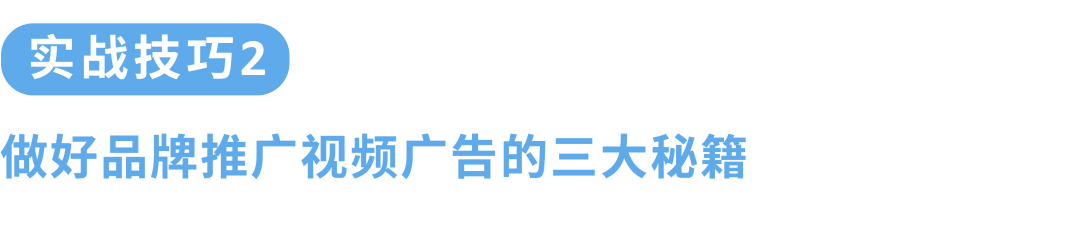 实战技巧2

做好品牌推广视频广告的三大秘籍